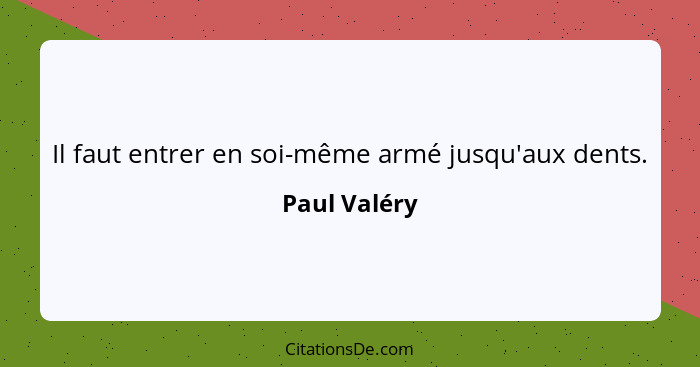 Il faut entrer en soi-même armé jusqu'aux dents.

Paul Valéry

CitationsDe.com